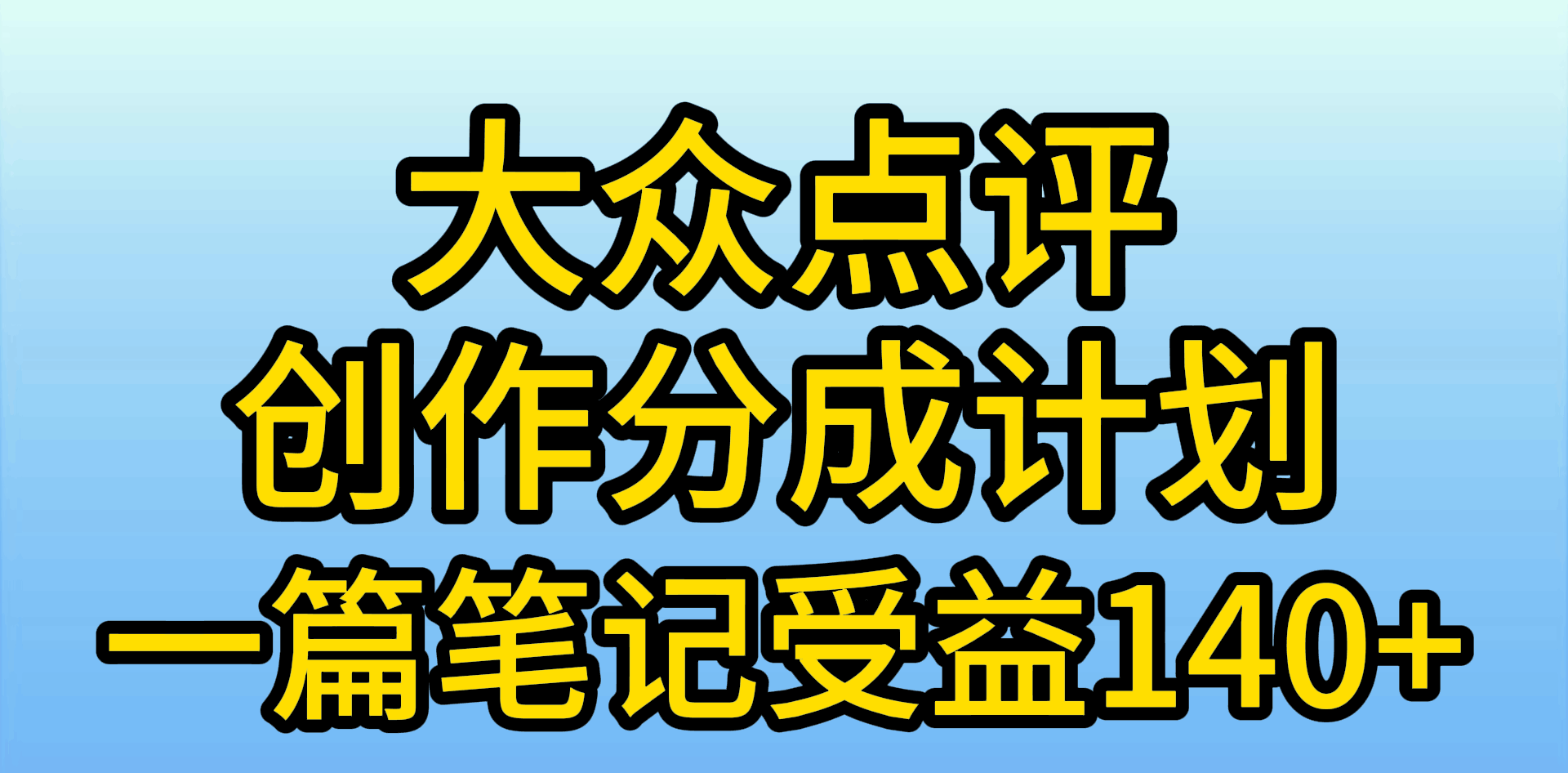 大众点评
创作分成计划
一篇笔记受益140+